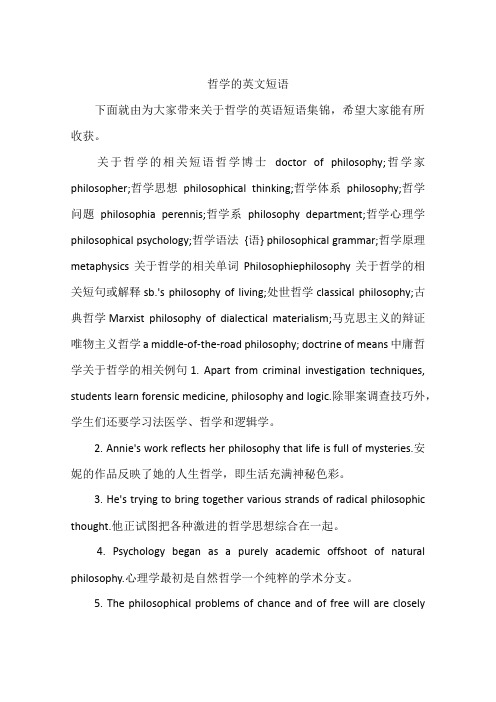 哲学的英文短语

下面就由为大家带来关于哲学的英语短语集锦，希望大家能有所收获。

关于哲学的相关短语哲学博士 doctor of philosophy;哲学家 philosopher;哲学思想 philosophical thinking;哲学体系 philosophy;哲学问题 philosophia perennis;哲学系 philosophy department;哲学心理学 philosophical psychology;哲学语法 {语} philosophical grammar;哲学原理 metaphysics 关于哲学的相关单词 Philosophiephilosophy 关于哲学的相关短句或解释 sb.'s philosophy of living;处世哲学 classical philosophy;古典哲学 Marxist philosophy of dialectical materialism;马克思主义的辩证唯物主义哲学 a middle-of-the-road philosophy; doctrine of means 中庸哲学关于哲学的相关例句 1. Apart from criminal investigation techniques, students learn forensic medicine, philosophy and logic.除罪案调查技巧外，学生们还要学习法医学、哲学和逻辑学。

2. Annie's work reflects her philosophy that life is full of mysteries.安妮的作品反映了她的人生哲学，即生活充满神秘色彩。

3. He's trying to bring together various strands of radical philosophic thought.他正试图把各种激进的哲学思想综合在一起。

4. Psychology began as a purely academic offshoot of natural philosophy.心理学最初是自然哲学一个纯粹的学术分支。

5. The philosophical problems of chance and of free will are closely